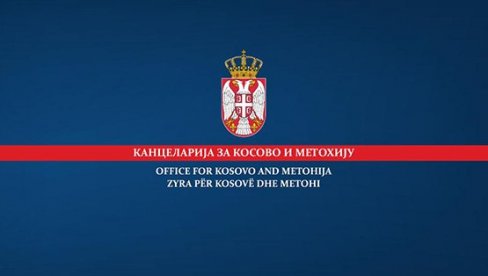 КАНЦЕЛАРИЈА ЗА КОСОВО И МЕТОХИЈУ
OFFICE FOR KOSOVO AND METOHIJA
ZYRA PËR KOSOVË DHE METOHI